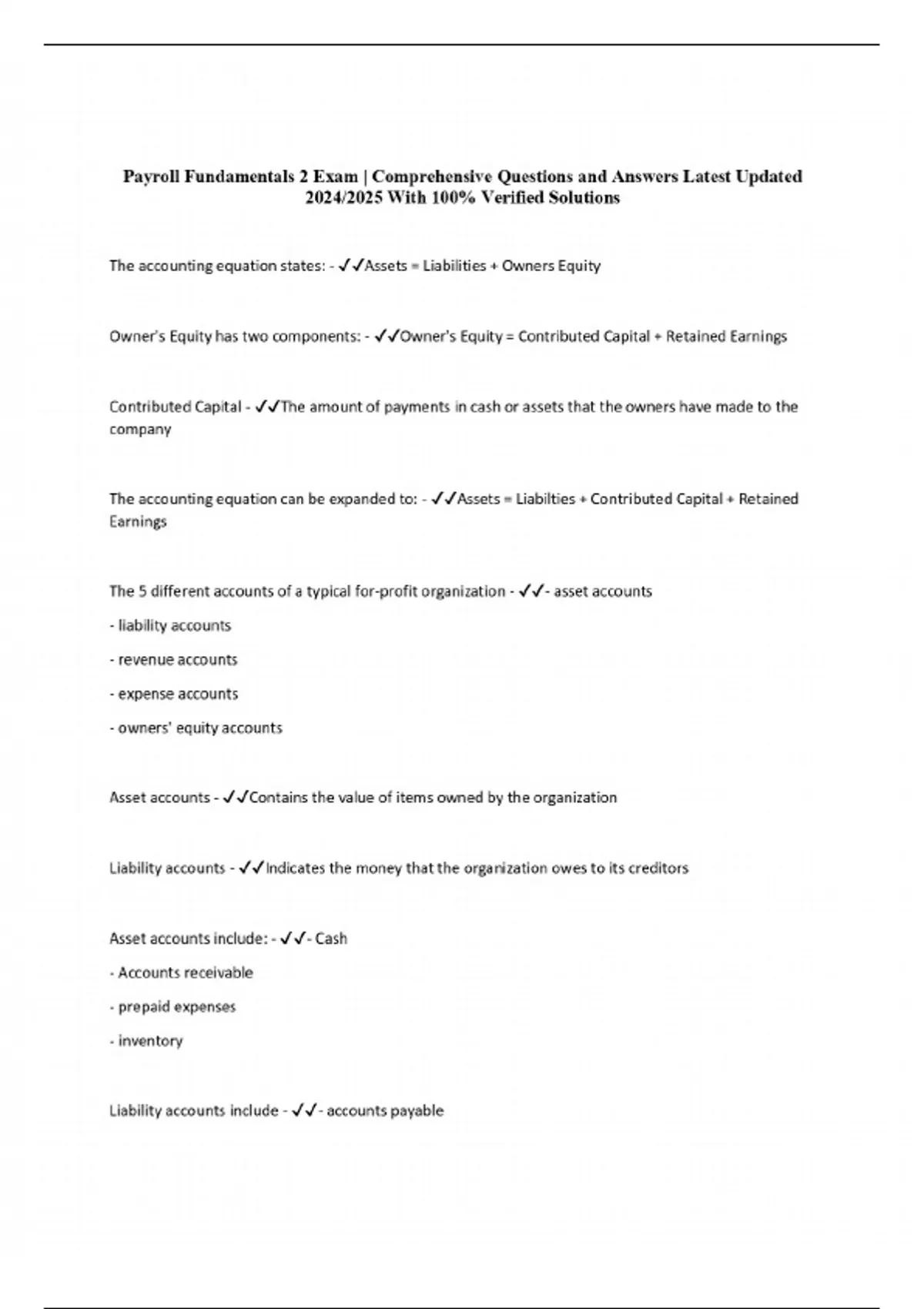 Payroll Fundamentals 2 Exam | Comprehensive Questions and Answers Latest Updated 2024/2025 With 100% Verified Solutions

The accounting equation states: - ✓✓Assets = Liabilities + Owners Equity

Owner's Equity has two components: - ✓✓Owner's Equity = Contributed Capital + Retained Earnings

Contributed Capital - ✓✓The amount of payments in cash or assets that the owners have made to the company

The accounting equation can be expanded to: - ✓✓Assets = Liabilties + Contributed Capital + Retained Earnings

The 5 different accounts of a typical for-profit organization - ✓✓- asset accounts

- liability accounts

- revenue accounts

- expense accounts

- owners' equity accounts

Asset accounts - ✓✓Contains the value of items owned by the organization

Liability accounts - ✓✓Indicates the money that the organization owes to its creditors

Asset accounts include: - ✓✓- Cash

- Accounts receivable

- prepaid expenses

- inventory

Liability accounts include - ✓✓- accounts payable